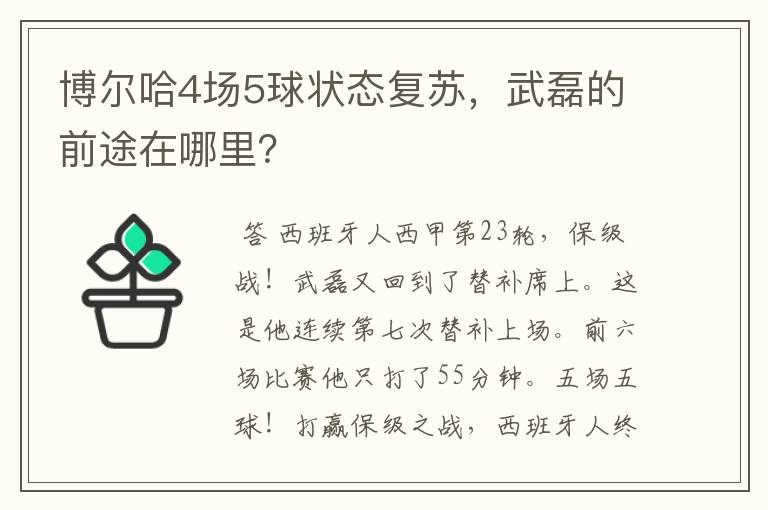 博尔哈4场5球状态复苏，武磊的前途在哪里?

答 西班牙人西甲第23轮，保级战！武磊又回到了替补席上。这是他连续第七次替补上场。前六场比赛他只打了55分钟。五场五球！打赢保级之战，西班牙人终